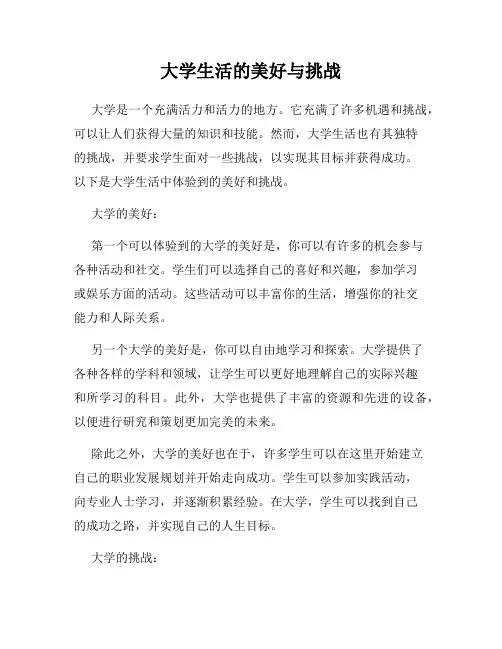 大学生活的美好与挑战

大学是一个充满活力和活力的地方。它充满了许多机遇和挑战，可以让人们获得大量的知识和技能。然而，大学生活也有其独特的挑战，并要求学生面对一些挑战，以实现其目标并获得成功。以下是大学生活中体验到的美好和挑战。

大学的美好：

第一个可以体验到的大学的美好是，你可以有许多的机会参与各种活动和社交。学生们可以选择自己的喜好和兴趣，参加学习或娱乐方面的活动。这些活动可以丰富你的生活，增强你的社交能力和人际关系。

另一个大学的美好是，你可以自由地学习和探索。大学提供了各种各样的学科和领域，让学生可以更好地理解自己的实际兴趣和所学习的科目。此外，大学也提供了丰富的资源和先进的设备，以便进行研究和策划更加完美的未来。

除此之外，大学的美好也在于，许多学生可以在这里开始建立自己的职业发展规划并开始走向成功。学生可以参加实践活动，向专业人士学习，并逐渐积累经验。在大学，学生可以找到自己的成功之路，并实现自己的人生目标。

大学的挑战：